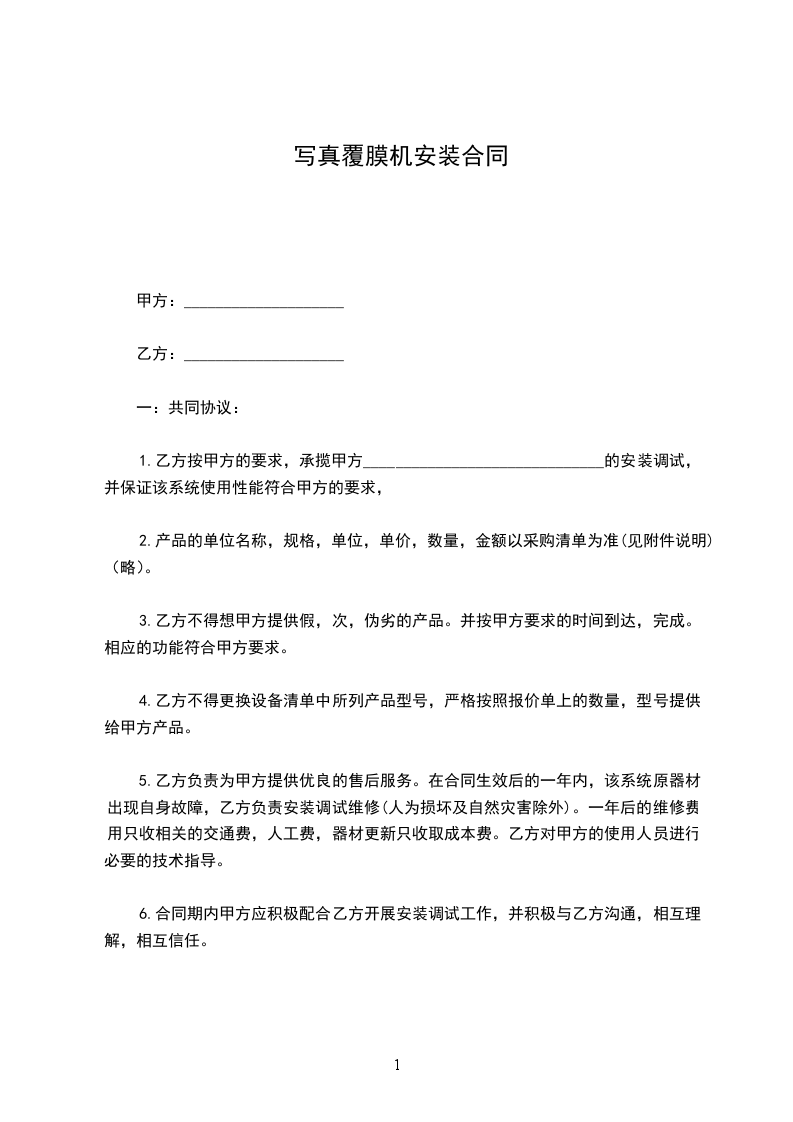 写真覆膜机安装合同

甲方：____________________

乙方：____________________

一：共同协议：

1.乙方按甲方的要求，承揽甲方______________________________的安装调试，并保证该系统使用性能符合甲方的要求，

2.产品的单位名称，规格，单位，单价，数量，金额以采购清单为准(见附件说明)(略)。

3.乙方不得想甲方提供假，次，伪劣的产品。并按甲方要求的时间到达，完成。相应的功能符合甲方要求。

4.乙方不得更换设备清单中所列产品型号，严格按照报价单上的数量，型号提供给甲方产品。

5.乙方负责为甲方提供优良的售后服务。在合同生效后的一年内，该系统原器材出现自身故障，乙方负责安装调试维修(人为损坏及自然灾害除外)。一年后的维修费用只收相关的交通费，人工费，器材更新只收取成本费。乙方对甲方的使用人员进行必要的技术指导。

6.合同期内甲方应积极配合乙方开展安装调试工作，并积极与乙方沟通，相互理解，相互信任。

1